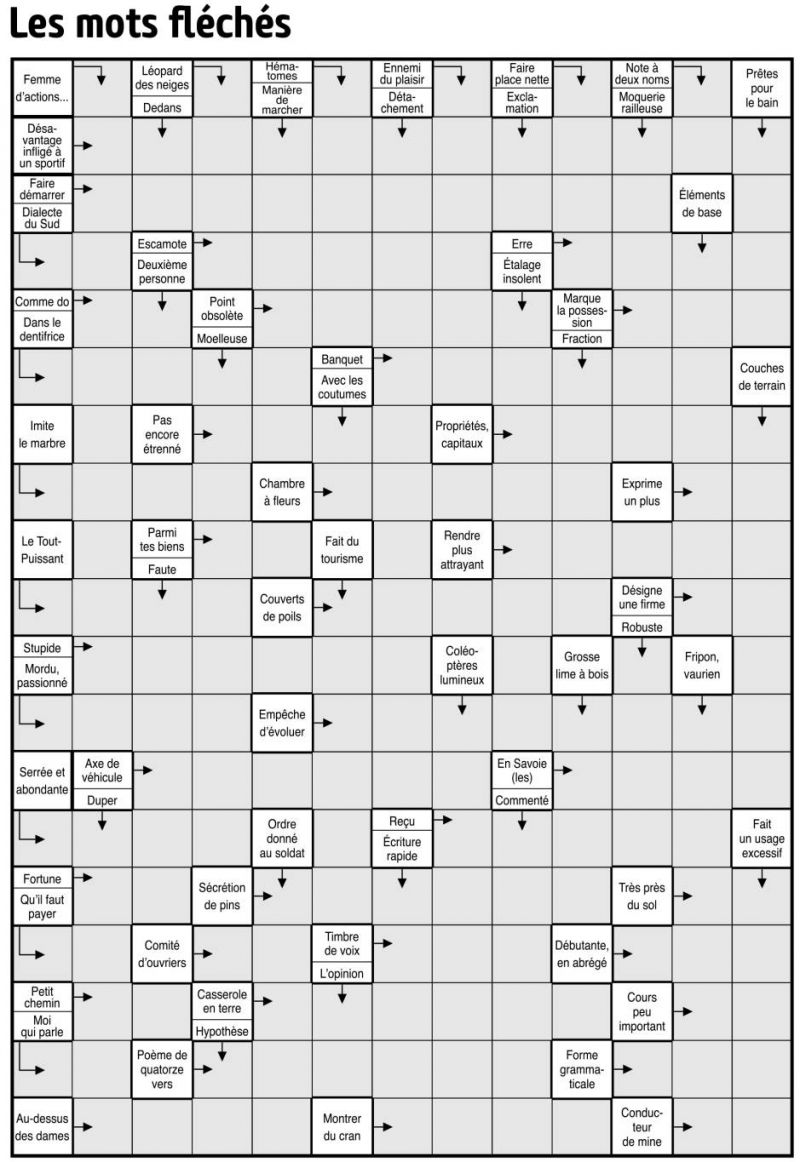 Les mots fléchés

Femme d'actions...
Léopard des neiges
Dedans
Hématomes
Manière de marcher
Ennemi du plaisir
Détachement
Faire place nette
Exclamation
Note à deux noms
Moquerie railleuse
Prêtes pour le bain

Désavantage infligé à un sportif

Faire démarrer
Dialecte du Sud
Éléments de base

Escamote
Deuxième personne
Erre
Étalage insolent

Comme do
Dans le dentifrice
Point obsolète
Moelleuse
Marque la possession
Fraction

Banquet
Avec les coutumes
Couches de terrain

Imite le marbre
Pas encore étrenné
Propriétés, capitaux

Chambre à fleurs
Exprime un plus

Le Tout-Puissant
Parmi tes biens
Faute
Fait du tourisme
Rendre plus attrayant

Couverts de poils
Désigne une firme
Robuste

Stupide
Mordu, passionné
Coléoptères lumineux
Grosse lime à bois
Fripon, vaurien

Empêche d'évoluer

Serrée et abondante
Axe de véhicule
Duper
En Savoie (les)
Commenté

Ordre donné au soldat
Reçu
Écriture rapide
Fait un usage excessif

Fortune
Qu'il faut payer
Sécrétion de pins
Très près du sol

Comité d'ouvriers
Timbre de voix
L'opinion
Débutante, en abrégé

Petit chemin
Moi qui parle
Casserole en terre
Hypothèse
Cours peu important

Poème de quatorze vers
Forme grammaticale

Au-dessus des dames
Montrer du cran
Conducteur de mine